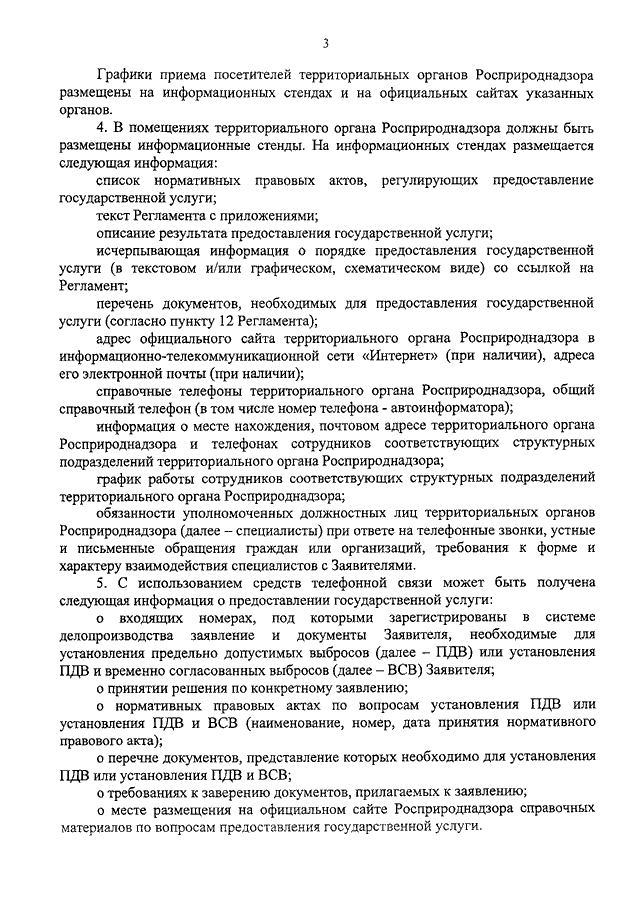 3

Графики приема посетителей территориальных органов Росприроднадзора размещены на информационных стендах и на официальных сайтах указанных органов.

4. В помещениях территориального органа Росприроднадзора должны быть размещены информационные стенды. На информационных стендах размещается следующая информация:

список нормативных правовых актов, регулирующих предоставление государственной услуги;

текст Регламента с приложениями;

описание результата предоставления государственной услуги;

исчерпывающая информация о порядке предоставления государственной услуги (в текстовом и/или графическом, схематическом виде) со ссылкой на Регламент;

перечень документов, необходимых для предоставления государственной услуги (согласно пункту 12 Регламента);

адрес официального сайта территориального органа Росприроднадзора в информационно-телекоммуникационной сети «Интернет» (при наличии), адреса его электронной почты (при наличии);

справочные телефоны территориального органа Росприроднадзора, общий справочный телефон (в том числе номер телефона - автоинформатора);

информация о месте нахождения, почтовом адресе территориального органа Росприроднадзора и телефонах сотрудников соответствующих структурных подразделений территориального органа Росприроднадзора;

график работы сотрудников соответствующих структурных подразделений территориального органа Росприроднадзора;

обязанности уполномоченных должностных лиц территориальных органов Росприроднадзора (далее – специалисты) при ответе на телефонные звонки, устные и письменные обращения граждан или организаций, требования к форме и характеру взаимодействия специалистов с Заявителями.

5. С использованием средств телефонной связи может быть получена следующая информация о предоставлении государственной услуги:

о входящих номерах, под которыми зарегистрированы в системе делопроизводства заявление и документы Заявителя, необходимые для установления предельно допустимых выбросов (далее – ПДВ) или установления ПДВ и временно согласованных выбросов (далее – ВСВ) Заявителя;

о принятии решения по конкретному заявлению;

о нормативных правовых актах по вопросам установления ПДВ или установления ПДВ и ВСВ (наименование, номер, дата принятия нормативного правового акта);

о перечне документов, представление которых необходимо для установления ПДВ или установления ПДВ и ВСВ;

о требованиях к заверению документов, прилагаемых к заявлению;

о месте размещения на официальном сайте Росприроднадзора справочных материалов по вопросам предоставления государственной услуги.